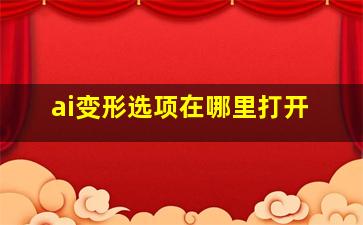 ai变形选项在哪里打开